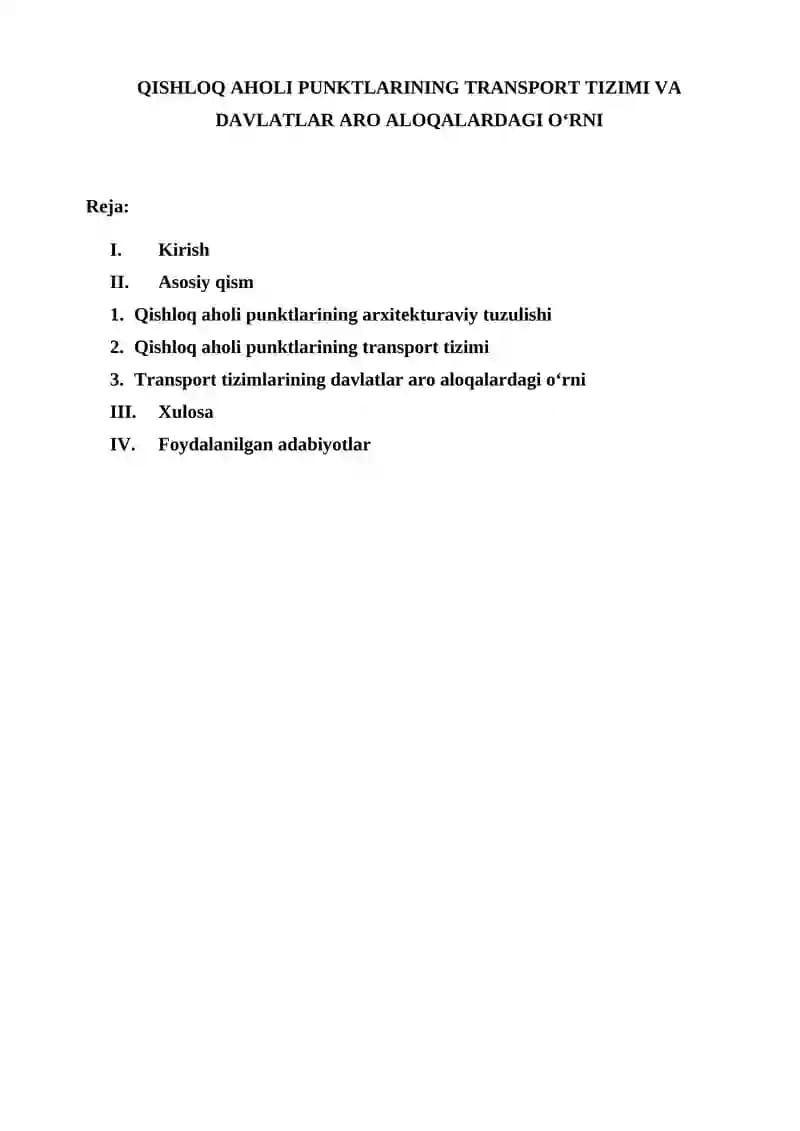 QISHLOQ AHOLI PUNKTLARINING TRANSPORT TIZIMI VA DAVLATLAR ARO ALOQALARDAGI O'RNI

Reja:

I. Kirish
II. Asosiy qism
1. Qishloq aholi punktlarining arxitekturaviy tuzulishi
2. Qishloq aholi punktlarining transport tizimi
3. Transport tizimlarining davlatlar aro aloqalardagi o'rni
III. Xulosa
IV. Foydalanilgan adabiyotlar